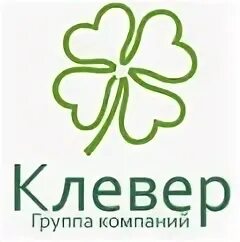 Клевер
Группа компаний